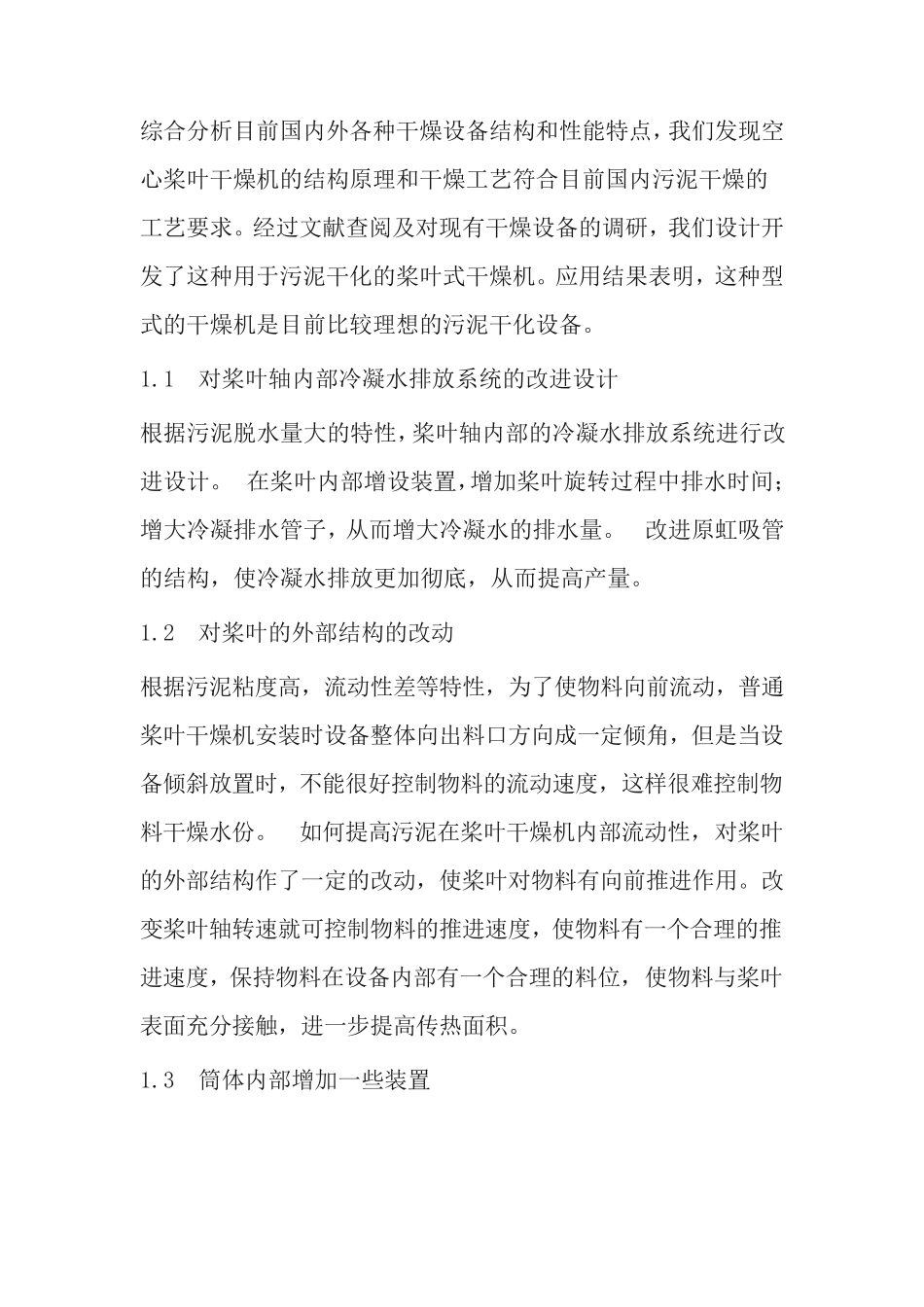 综合分析目前国内外各种干燥设备结构和性能特点，我们发现空心桨叶干燥机的结构原理和干燥工艺符合目前国内污泥干燥的工艺要求。经过文献查阅及对现有干燥设备的调研，我们设计开发了这种用于污泥干化的桨叶式干燥机。应用结果表明，这种型式的干燥机是目前比较理想的污泥干化设备。

1.1　对桨叶轴内部冷凝水排放系统的改进设计

根据污泥脱水量大的特性，桨叶轴内部的冷凝水排放系统进行改进设计。　在桨叶内部增设装置，增加桨叶旋转过程中排水时间；增大冷凝排水管子，从而增大冷凝水的排水量。　改进原虹吸管的结构，使冷凝水排放更加彻底，从而提高产量。

1.2　对桨叶的外部结构的改动

根据污泥粘度高，流动性差等特性，为了使物料向前流动，普通桨叶干燥机安装时设备整体向出料口方向成一定倾角，但是当设备倾斜放置时，不能很好控制物料的流动速度，这样很难控制物料干燥水份。　如何提高污泥在桨叶干燥机内部流动性，对桨叶的外部结构作了一定的改动，使桨叶对物料有向前推进作用。改变桨叶轴转速就可控制物料的推进速度，使物料有一个合理的推进速度，保持物料在设备内部有一个合理的料位，使物料与桨叶表面充分接触，进一步提高传热面积。

1.3　筒体内部增加一些装置